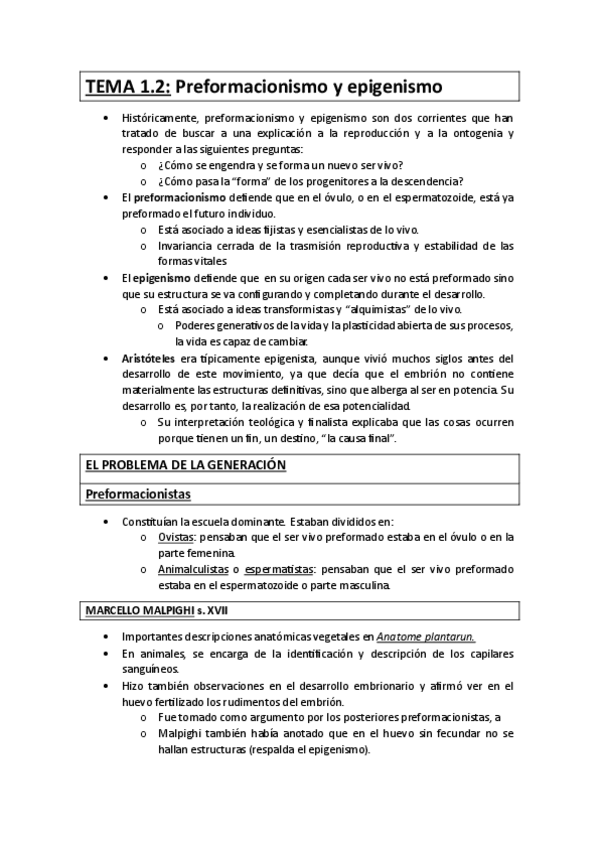 TEMA 1.2: Preformacionismo y epigenismo

• Históricamente, preformacionismo y epigenismo son dos corrientes que han tratado de buscar a una explicación a la reproducción y a la ontogenia y responder a las siguientes preguntas:
  o ¿Cómo se engendra y se forma un nuevo ser vivo?
  o ¿Cómo pasa la "forma" de los progenitores a la descendencia?
• El preformacionismo defiende que en el óvulo, o en el espermatozoide, está ya preformado el futuro individuo.
  o Está asociado a ideas fijistas y esencialistas de lo vivo.
  o Invariancia cerrada de la trasmisión reproductiva y estabilidad de las formas vitales
• El epigenismo defiende que en su origen cada ser vivo no está preformado sino que su estructura se va configurando y completando durante el desarrollo.
  o Está asociado a ideas transformistas y "alquimistas" de lo vivo.
    o Poderes generativos de la vida y la plasticidad abierta de sus procesos, la vida es capaz de cambiar.
• Aristóteles era típicamente epigenista, aunque vivió muchos siglos antes del desarrollo de este movimiento, ya que decía que el embrión no contiene materialmente las estructuras definitivas, sino que alberga al ser en potencia. Su desarrollo es, por tanto, la realización de esa potencialidad.
  o Su interpretación teológica y finalista explicaba que las cosas ocurren porque tienen un fin, un destino, "la causa final".

EL PROBLEMA DE LA GENERACIÓN

Preformacionistas

• Constituían la escuela dominante. Estaban divididos en:
  o Ovistas: pensaban que el ser vivo preformado estaba en el óvulo o en la parte femenina.
  o Animalculistas o espermatistas: pensaban que el ser vivo preformado estaba en el espermatozoide o parte masculina.

MARCELLO MALPIGHI s. XVII

• Importantes descripciones anatómicas vegetales en Anatome plantarun.
• En animales, se encarga de la identificación y descripción de los capilares sanguíneos.
• Hizo también observaciones en el desarrollo embrionario y afirmó ver en el huevo fertilizado los rudimentos del embrión.
  o Fue tomado como argumento por los posteriores preformacionistas, a
  o Malpighi también había anotado que en el huevo sin fecundar no se hallan estructuras (respalda el epigenismo).